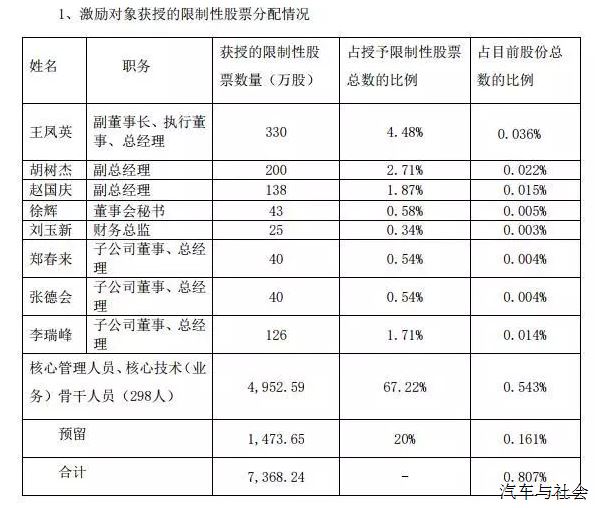 1、激励对象获授的限制性股票分配情况

| 姓名 | 职务 | 获授的限制性股票数量（万股） | 占授予限制性股票总数的比例 | 占目前股份总数的比例 |
|---|---|---|---|---|
| 王凤英 | 副董事长、执行董事、总经理 | 330 | 4.48% | 0.036% |
| 胡树杰 | 副总经理 | 200 | 2.71% | 0.022% |
| 赵国庆 | 副总经理 | 138 | 1.87% | 0.015% |
| 徐辉 | 董事会秘书 | 43 | 0.58% | 0.005% |
| 刘玉新 | 财务总监 | 25 | 0.34% | 0.003% |
| 郑春来 | 子公司董事、总经理 | 40 | 0.54% | 0.004% |
| 张德会 | 子公司董事、总经理 | 40 | 0.54% | 0.004% |
| 李瑞峰 | 子公司董事、总经理 | 126 | 1.71% | 0.014% |
| 核心管理人员、核心技术（业务）骨干人员（298人） | | 4,952.59 | 67.22% | 0.543% |
| 预留 | | 1,473.65 | 20% | 0.161% |
| 合计 | | 7,368.24 | - | 0.807% |

汽车与社会